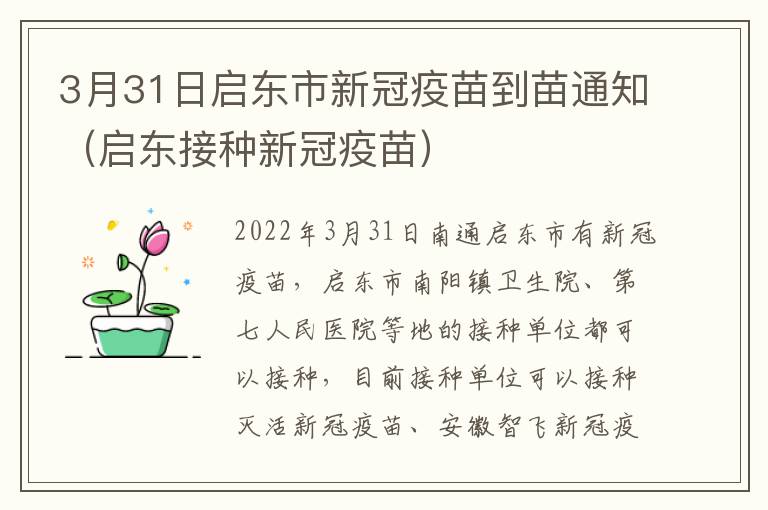 3月31日启东市新冠疫苗到苗通知（启东接种新冠疫苗）

2022年3月31日南通启东市有新冠疫苗，启东市南阳镇卫生院、第七人民医院等地的接种单位都可以接种，目前接种单位可以接种灭活新冠疫苗、安徽智飞新冠疫